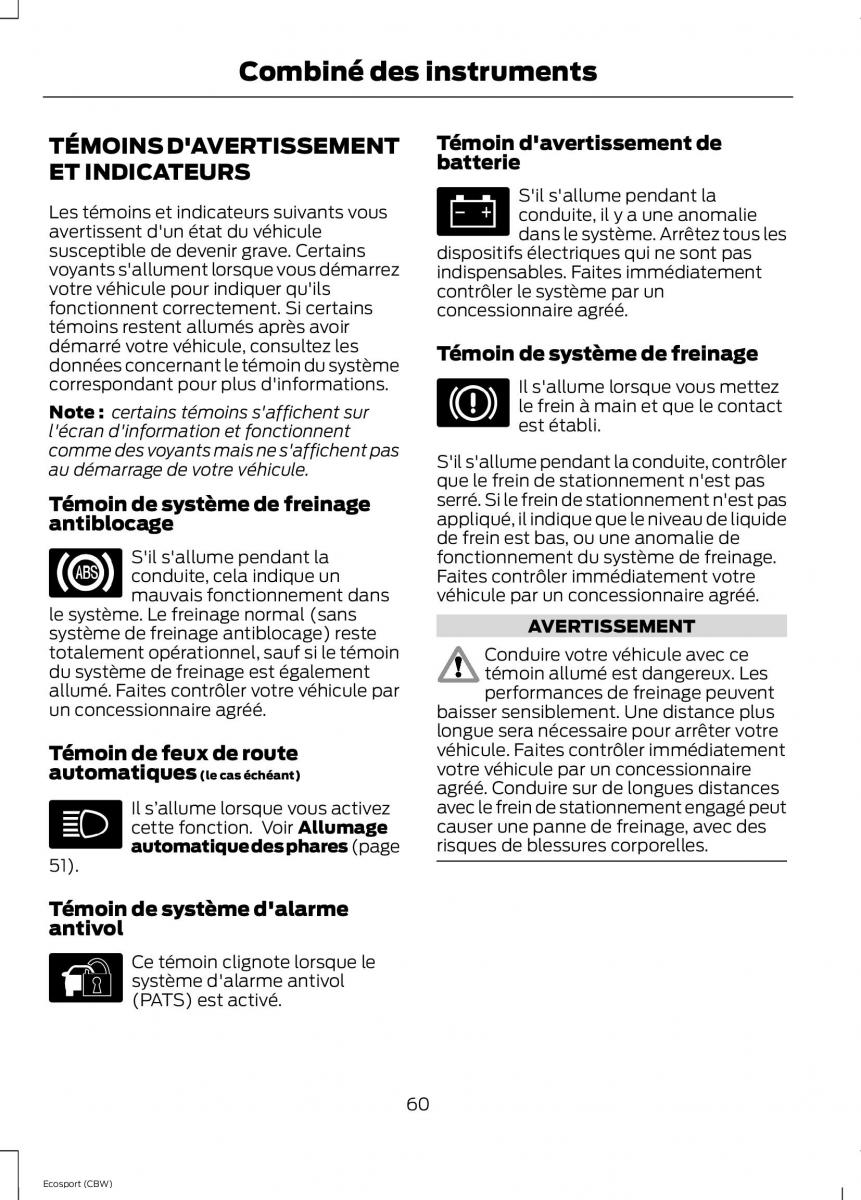 Combiné des instruments

TÉMOINS D'AVERTISSEMENT ET INDICATEURS

Les témoins et indicateurs suivants vous avertissent d'un état du véhicule susceptible de devenir grave. Certains voyants s'allument lorsque vous démarrez votre véhicule pour indiquer qu'ils fonctionnent correctement. Si certains témoins restent allumés après avoir démarré votre véhicule, consultez les données concernant le témoin du système correspondant pour plus d'informations.

Note : certains témoins s'affichent sur l'écran d'information et fonctionnent comme des voyants mais ne s'affichent pas au démarrage de votre véhicule.

Témoin de système de freinage antiblocage

ABS

S'il s'allume pendant la conduite, cela indique un mauvais fonctionnement dans le système. Le freinage normal (sans système de freinage antiblocage) reste totalement opérationnel, sauf si le témoin du système de freinage est également allumé. Faites contrôler votre véhicule par un concessionnaire agréé.

Témoin de feux de route automatiques (le cas échéant)

Il s'allume lorsque vous activez cette fonction. Voir Allumage automatique des phares (page 51).

Témoin de système d'alarme antivol

Ce témoin clignote lorsque le système d'alarme antivol (PATS) est activé.

Témoin d'avertissement de batterie

S'il s'allume pendant la conduite, il y a une anomalie dans le système. Arrêtez tous les dispositifs électriques qui ne sont pas indispensables. Faites immédiatement contrôler le système par un concessionnaire agréé.

Témoin de système de freinage

Il s'allume lorsque vous mettez le frein à main et que le contact est établi.

S'il s'allume pendant la conduite, contrôler que le frein de stationnement n'est pas serré. Si le frein de stationnement n'est pas appliqué, il indique que le niveau de liquide de frein est bas, ou une anomalie de fonctionnement du système de freinage. Faites contrôler immédiatement votre véhicule par un concessionnaire agréé.

AVERTISSEMENT

Conduire votre véhicule avec ce témoin allumé est dangereux. Les performances de freinage peuvent baisser sensiblement. Une distance plus longue sera nécessaire pour arrêter votre véhicule. Faites contrôler immédiatement votre véhicule par un concessionnaire agréé. Conduire sur de longues distances avec le frein de stationnement engagé peut causer une panne de freinage, avec des risques de blessures corporelles.

60

Ecosport (CBW)